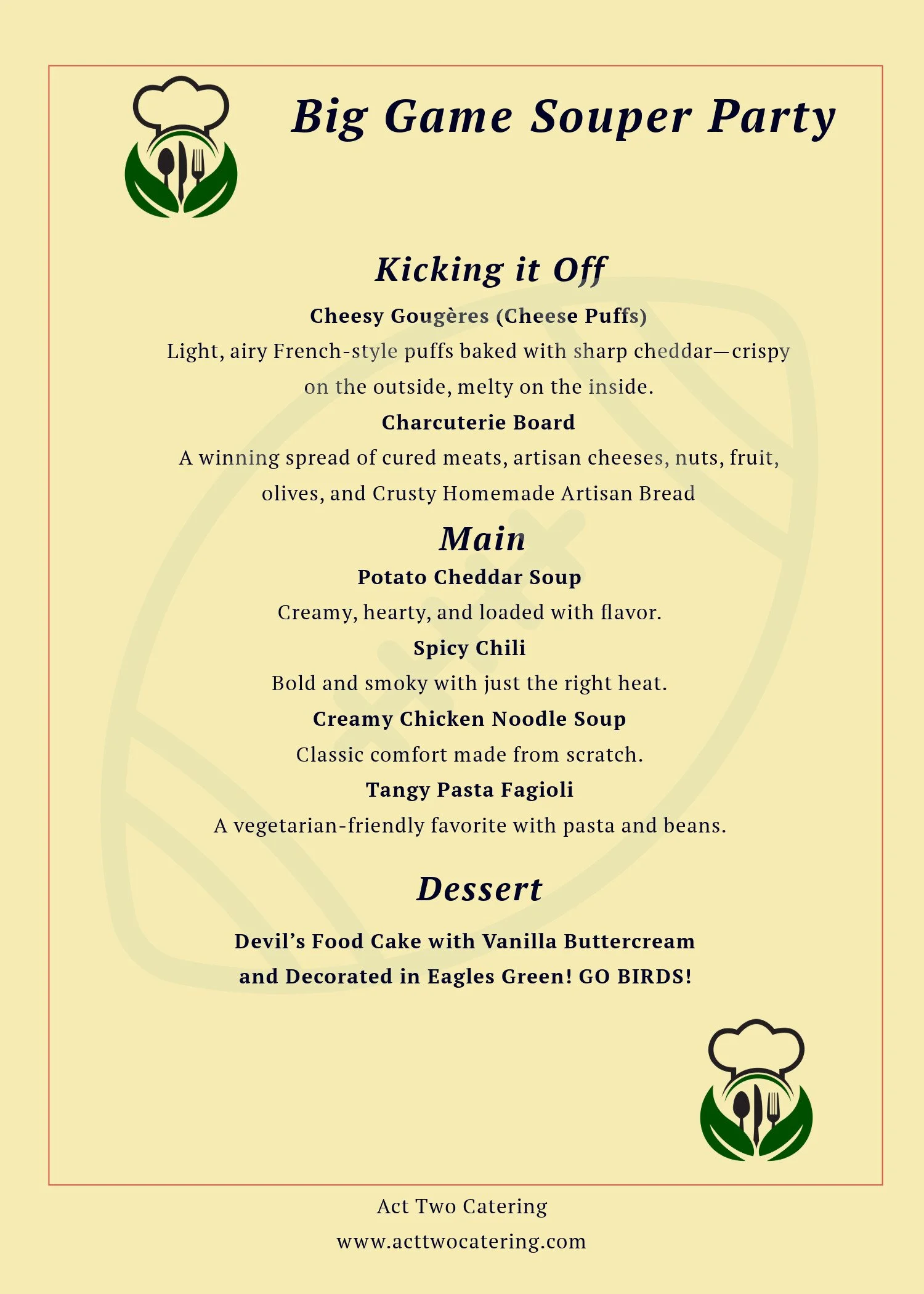 Big Game Souper Party

Kicking it Off

Cheesy Gougères (Cheese Puffs)

Light, airy French-style puffs baked with sharp cheddar—crispy on the outside, melty on the inside.

Charcuterie Board

A winning spread of cured meats, artisan cheeses, nuts, fruit, olives, and Crusty Homemade Artisan Bread

Main

Potato Cheddar Soup

Creamy, hearty, and loaded with flavor.

Spicy Chili

Bold and smoky with just the right heat.

Creamy Chicken Noodle Soup

Classic comfort made from scratch.

Tangy Pasta Fagioli

A vegetarian-friendly favorite with pasta and beans.

Dessert

Devil's Food Cake with Vanilla Buttercream and Decorated in Eagles Green! GO BIRDS!

Act Two Catering

www.acttwocatering.com